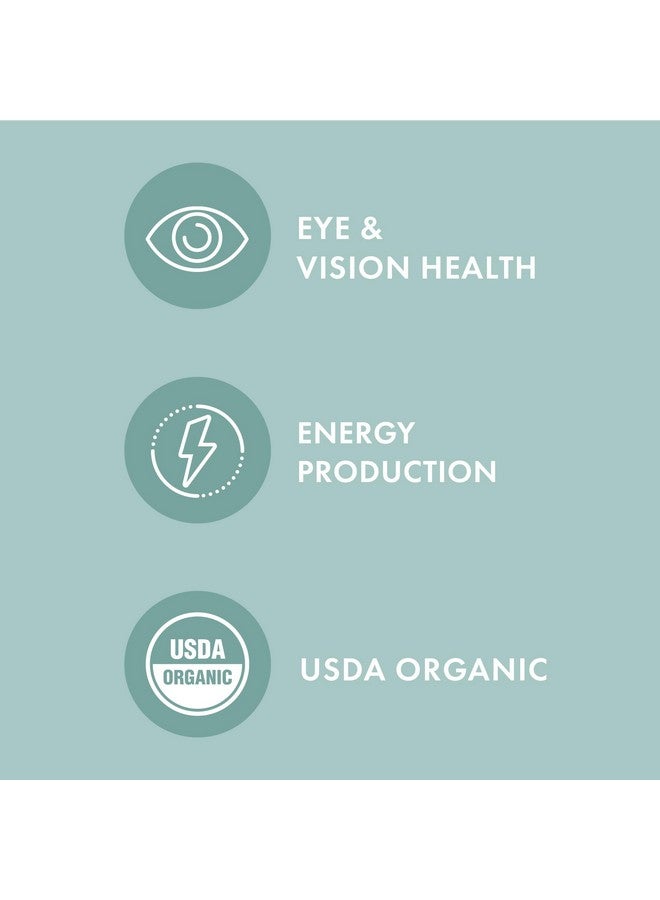 EYE & VISION HEALTH

ENERGY PRODUCTION

USDA ORGANIC

USDA ORGANIC